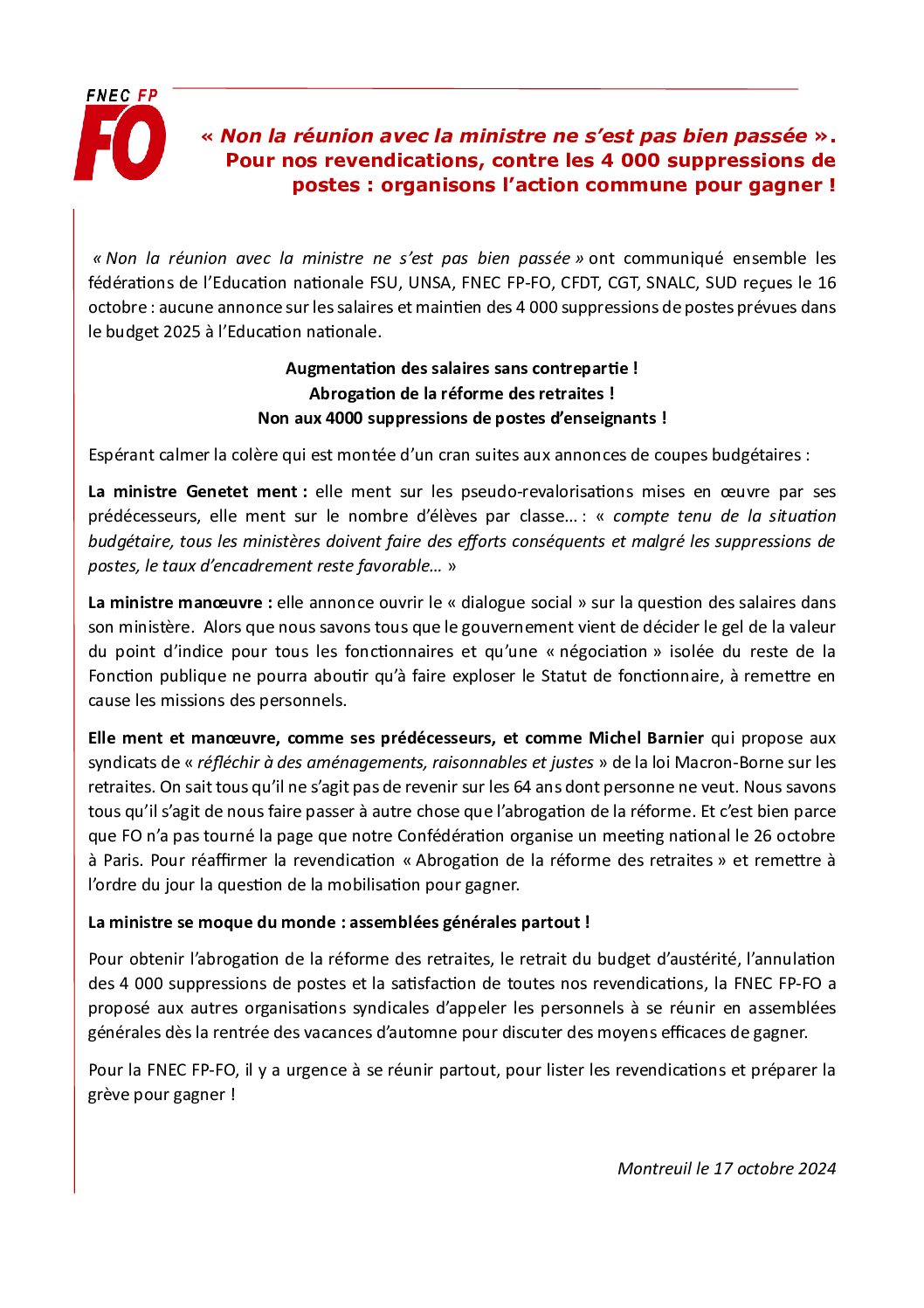 FNEC FP
FO

« Non la réunion avec la ministre ne s'est pas bien passée ». Pour nos revendications, contre les 4 000 suppressions de postes : organisons l'action commune pour gagner !

« Non la réunion avec la ministre ne s'est pas bien passée » ont communiqué ensemble les fédérations de l'Education nationale FSU, UNSA, FNEC FP-FO, CFDT, CGT, SNALC, SUD reçues le 16 octobre : aucune annonce sur les salaires et maintien des 4 000 suppressions de postes prévues dans le budget 2025 à l'Education nationale.

Augmentation des salaires sans contrepartie !
Abrogation de la réforme des retraites !
Non aux 4000 suppressions de postes d'enseignants !

Espérant calmer la colère qui est montée d'un cran suites aux annonces de coupes budgétaires :

La ministre Genetet ment : elle ment sur les pseudo-revalorisations mises en œuvre par ses prédécesseurs, elle ment sur le nombre d'élèves par classe… : « compte tenu de la situation budgétaire, tous les ministères doivent faire des efforts conséquents et malgré les suppressions de postes, le taux d'encadrement reste favorable… »

La ministre manœuvre : elle annonce ouvrir le « dialogue social » sur la question des salaires dans son ministère. Alors que nous savons tous que le gouvernement vient de décider le gel de la valeur du point d'indice pour tous les fonctionnaires et qu'une « négociation » isolée du reste de la Fonction publique ne pourra aboutir qu'à faire exploser le Statut de fonctionnaire, à remettre en cause les missions des personnels.

Elle ment et manœuvre, comme ses prédécesseurs, et comme Michel Barnier qui propose aux syndicats de « réfléchir à des aménagements, raisonnables et justes » de la loi Macron-Borne sur les retraites. On sait tous qu'il ne s'agit pas de revenir sur les 64 ans dont personne ne veut. Nous savons tous qu'il s'agit de nous faire passer à autre chose que l'abrogation de la réforme. Et c'est bien parce que FO n'a pas tourné la page que notre Confédération organise un meeting national le 26 octobre à Paris. Pour réaffirmer la revendication « Abrogation de la réforme des retraites » et remettre à l'ordre du jour la question de la mobilisation pour gagner.

La ministre se moque du monde : assemblées générales partout !

Pour obtenir l'abrogation de la réforme des retraites, le retrait du budget d'austérité, l'annulation des 4 000 suppressions de postes et la satisfaction de toutes nos revendications, la FNEC FP-FO a proposé aux autres organisations syndicales d'appeler les personnels à se réunir en assemblées générales dès la rentrée des vacances d'automne pour discuter des moyens efficaces de gagner.

Pour la FNEC FP-FO, il y a urgence à se réunir partout, pour lister les revendications et préparer la grève pour gagner !

Montreuil le 17 octobre 2024